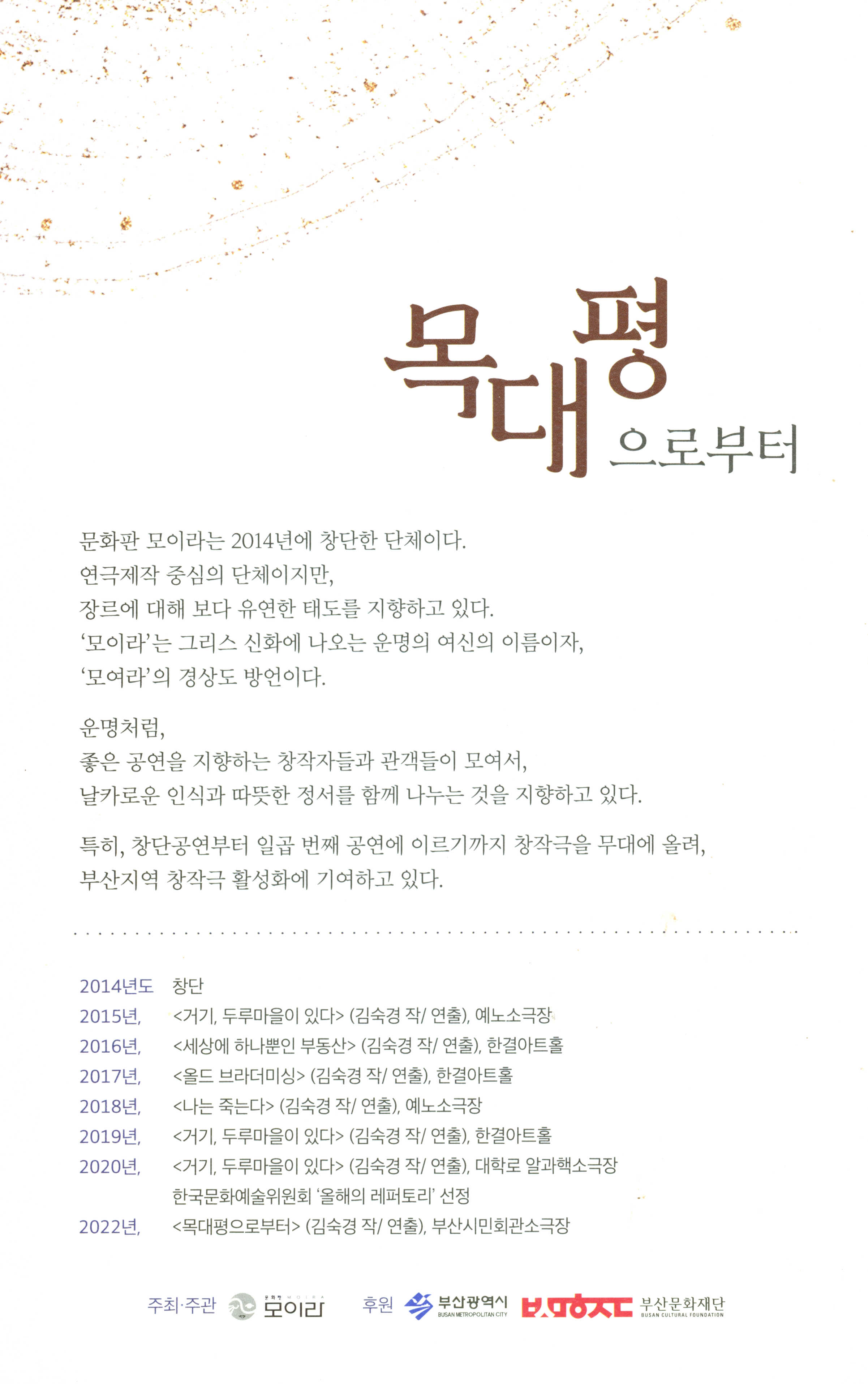 목대평
으로부터

문화판 모이라는 2014년에 창단한 단체이다.
연극제작 중심의 단체이지만,
장르에 대해 보다 유연한 태도를 지향하고 있다.
'모이라'는 그리스 신화에 나오는 운명의 여신의 이름이자,
'모여라'의 경상도 방언이다.

운명처럼,
좋은 공연을 지향하는 창작자들과 관객들이 모여서,
날카로운 인식과 따뜻한 정서를 함께 나누는 것을 지향하고 있다.

특히, 창단공연부터 일곱 번째 공연에 이르기까지 창작극을 무대에 올려,
부산지역 창작극 활성화에 기여하고 있다.

2014년도 창단
2015년, <거기, 두루마을이 있다> (김숙경 작/ 연출), 예노소극장
2016년, <세상에 하나뿐인 부동산> (김숙경 작/ 연출), 한결아트홀
2017년, <올드 브라더미싱> (김숙경 작/ 연출), 한결아트홀
2018년, <나는 죽는다> (김숙경 작/ 연출), 예노소극장
2019년, <거기, 두루마을이 있다> (김숙경 작/ 연출), 한결아트홀
2020년, <거기, 두루마을이 있다> (김숙경 작/ 연출), 대학로 알과핵소극장
한국문화예술위원회 '올해의 레퍼토리' 선정
2022년, <목대평으로부터> (김숙경 작/ 연출), 부산시민회관소극장

주최·주관 문화판 MOIRA 모이라 후원 부산광역시 BUSAN METROPOLITAN CITY 부산문화재단 BUSAN CULTURAL FOUNDATION